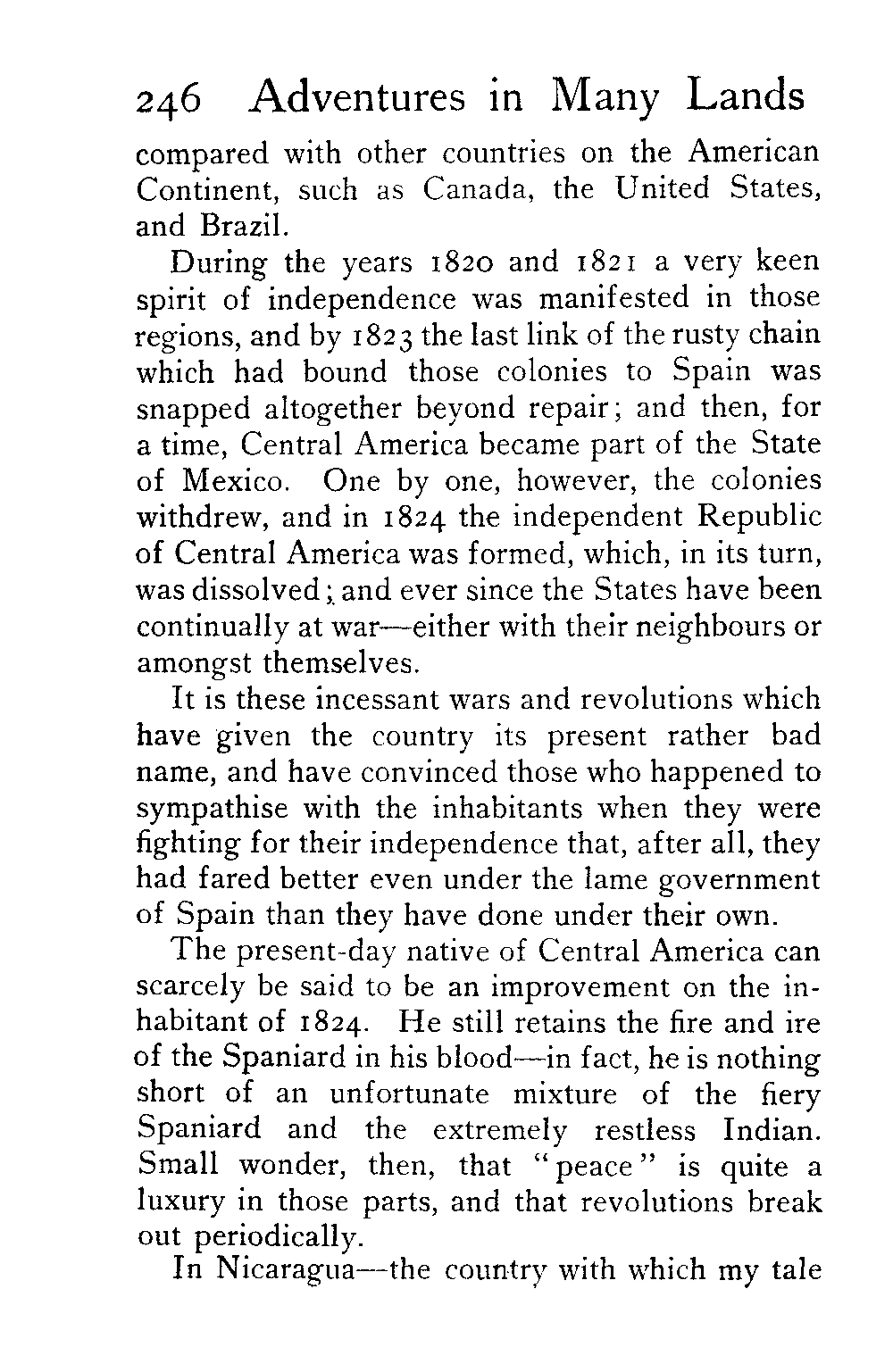 246 Adventures in Many Lands

compared with other countries on the American Continent, such as Canada, the United States, and Brazil.

During the years 1820 and 1821 a very keen spirit of independence was manifested in those regions, and by 1823 the last link of the rusty chain which had bound those colonies to Spain was snapped altogether beyond repair; and then, for a time, Central America became part of the State of Mexico. One by one, however, the colonies withdrew, and in 1824 the independent Republic of Central America was formed, which, in its turn, was dissolved; and ever since the States have been continually at war—either with their neighbours or amongst themselves.

It is these incessant wars and revolutions which have given the country its present rather bad name, and have convinced those who happened to sympathise with the inhabitants when they were fighting for their independence that, after all, they had fared better even under the lame government of Spain than they have done under their own.

The present-day native of Central America can scarcely be said to be an improvement on the inhabitant of 1824. He still retains the fire and ire of the Spaniard in his blood—in fact, he is nothing short of an unfortunate mixture of the fiery Spaniard and the extremely restless Indian. Small wonder, then, that "peace" is quite a luxury in those parts, and that revolutions break out periodically.

In Nicaragua—the country with which my tale